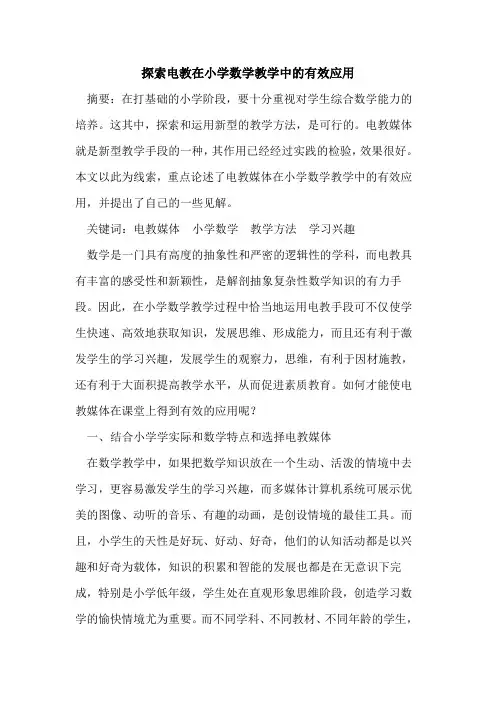 探索电教在小学数学教学中的有效应用

摘要：在打基础的小学阶段，要十分重视对学生综合数学能力的培养。这其中，探索和运用新型的教学方法，是可行的。电教媒体就是新型教学手段的一种，其作用已经经过实践的检验，效果很好。本文以此为线索，重点论述了电教媒体在小学数学教学中的有效应用，并提出了自己的一些见解。

关键词：电教媒体　小学数学　教学方法　学习兴趣

数学是一门具有高度的抽象性和严密的逻辑性的学科，而电教具有丰富的感受性和新颖性，是解剖抽象复杂性数学知识的有力手段。因此，在小学数学教学过程中恰当地运用电教手段可不仅使学生快速、高效地获取知识，发展思维、形成能力，而且还有利于激发学生的学习兴趣，发展学生的观察力，思维，有利于因材施教，还有利于大面积提高教学水平，从而促进素质教育。如何才能使电教媒体在课堂上得到有效的应用呢？

一、结合小学学实际和数学特点和选择电教媒体

在数学教学中，如果把数学知识放在一个生动、活泼的情境中去学习，更容易激发学生的学习兴趣，而多媒体计算机系统可展示优美的图像、动听的音乐、有趣的动画，是创设情境的最佳工具。而且，小学生的天性是好玩、好动、好奇，他们的认知活动都是以兴趣和好奇为载体，知识的积累和智能的发展也都是在无意识下完成，特别是小学低年级，学生处在直观形象思维阶段，创造学习数学的愉快情境尤为重要。而不同学科、不同教材、不同年龄的学生，